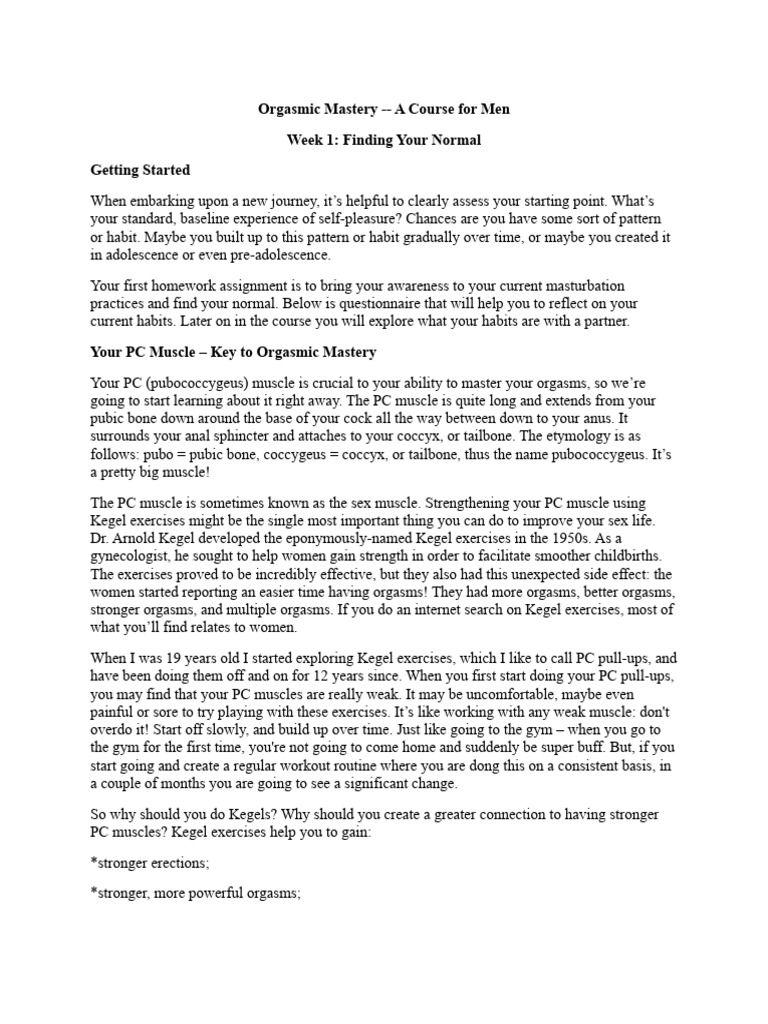 Orgasmic Mastery -- A Course for Men

Week 1: Finding Your Normal

Getting Started

When embarking upon a new journey, it's helpful to clearly assess your starting point. What's your standard, baseline experience of self-pleasure? Chances are you have some sort of pattern or habit. Maybe you built up to this pattern or habit gradually over time, or maybe you created it in adolescence or even pre-adolescence.

Your first homework assignment is to bring your awareness to your current masturbation practices and find your normal. Below is questionnaire that will help you to reflect on your current habits. Later on in the course you will explore what your habits are with a partner.

Your PC Muscle – Key to Orgasmic Mastery

Your PC (pubococcygeus) muscle is crucial to your ability to master your orgasms, so we're going to start learning about it right away. The PC muscle is quite long and extends from your pubic bone down around the base of your cock all the way between down to your anus. It surrounds your anal sphincter and attaches to your coccyx, or tailbone. The etymology is as follows: pubo = pubic bone, coccygeus = coccyx, or tailbone, thus the name pubococcygeus. It's a pretty big muscle!

The PC muscle is sometimes known as the sex muscle. Strengthening your PC muscle using Kegel exercises might be the single most important thing you can do to improve your sex life. Dr. Arnold Kegel developed the eponymously-named Kegel exercises in the 1950s. As a gynecologist, he sought to help women gain strength in order to facilitate smoother childbirths. The exercises proved to be incredibly effective, but they also had this unexpected side effect: the women started reporting an easier time having orgasms! They had more orgasms, better orgasms, stronger orgasms, and multiple orgasms. If you do an internet search on Kegel exercises, most of what you'll find relates to women.

When I was 19 years old I started exploring Kegel exercises, which I like to call PC pull-ups, and have been doing them off and on for 12 years since. When you first start doing your PC pull-ups, you may find that your PC muscles are really weak. It may be uncomfortable, maybe even painful or sore to try playing with these exercises. It's like working with any weak muscle: don't overdo it! Start off slowly, and build up over time. Just like going to the gym – when you go to the gym for the first time, you're not going to come home and suddenly be super buff. But, if you start going and create a regular workout routine where you are dong this on a consistent basis, in a couple of months you are going to see a significant change.

So why should you do Kegels? Why should you create a greater connection to having stronger PC muscles? Kegel exercises help you to gain:

*stronger erections;

*stronger, more powerful orgasms;